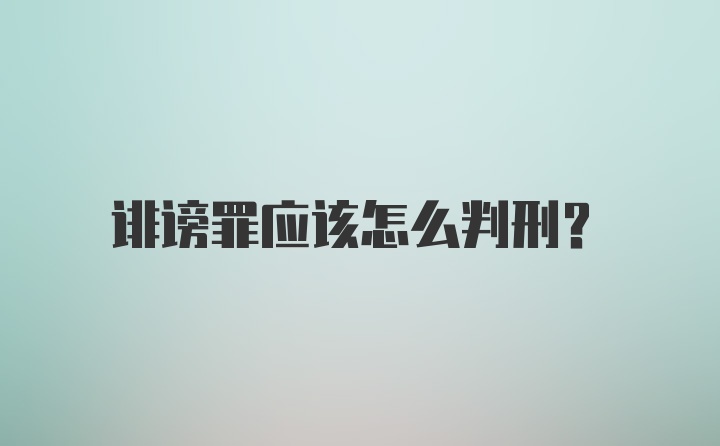 诽谤罪应该怎么判刑?